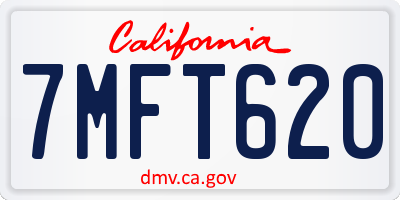 California

7MFT620

dmv.ca.gov